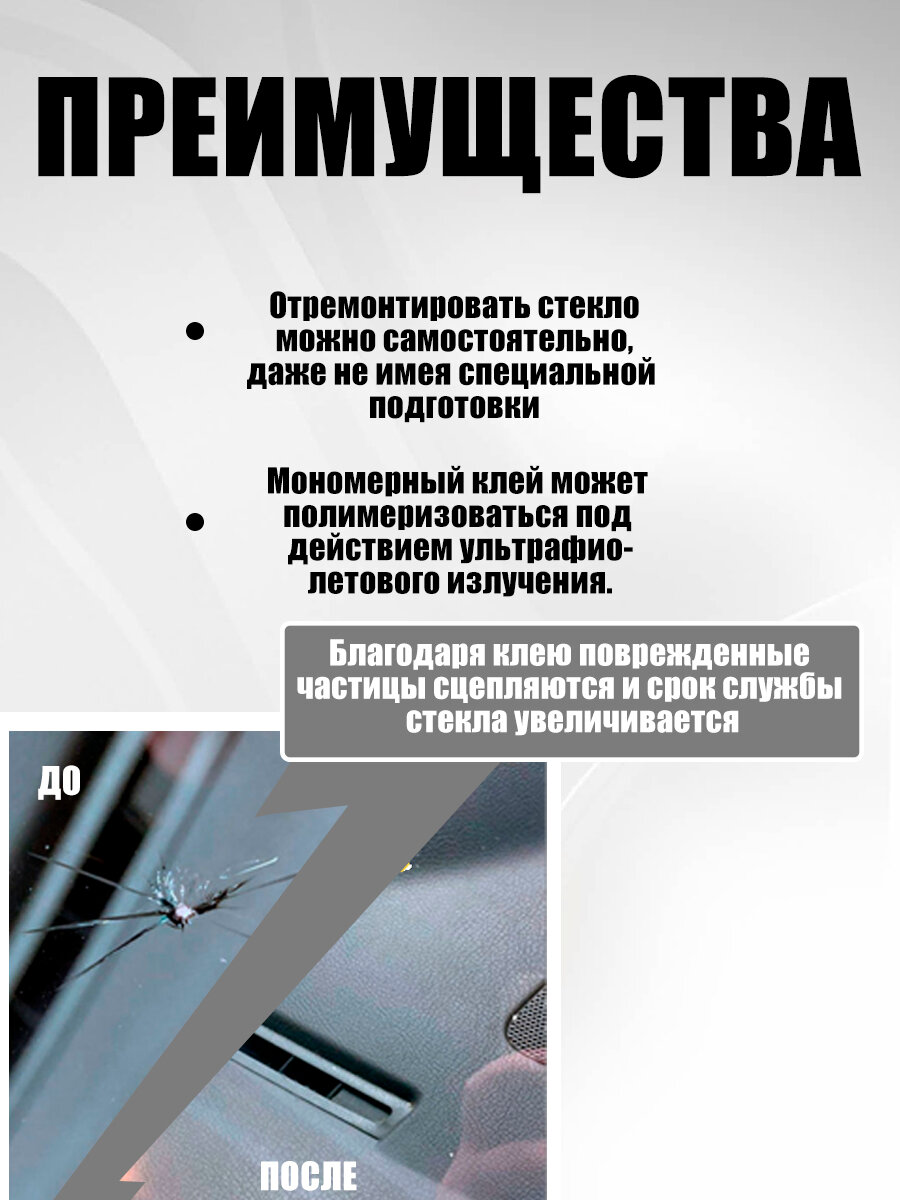 ПРЕИМУЩЕСТВА

• Отремонтировать стекло можно самостоятельно, даже не имея специальной подготовки

• Мономерный клей может полимеризоваться под действием ультрафиолетового излучения.

Благодаря клею поврежденные частицы сцепляются и срок службы стекла увеличивается

ДО

ПОСЛЕ